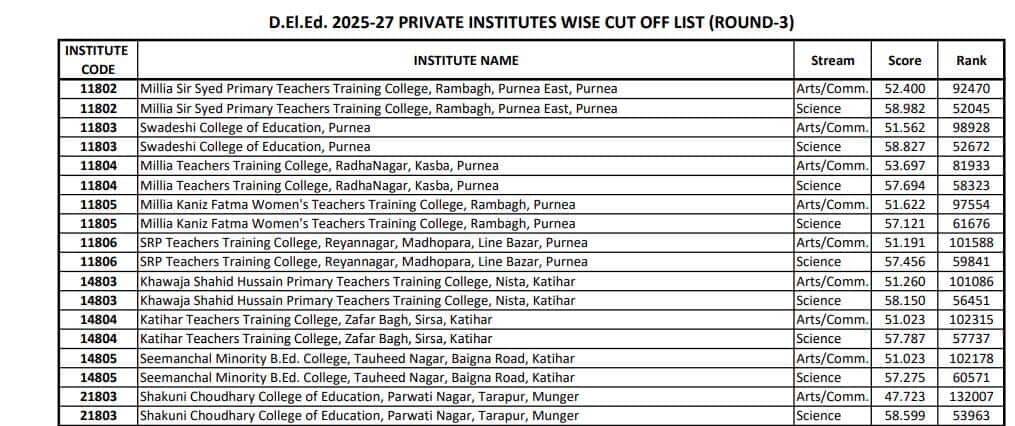 D.El.Ed. 2025-27 PRIVATE INSTITUTES WISE CUT OFF LIST (ROUND-3)

| INSTITUTE CODE | INSTITUTE NAME | Stream | Score | Rank |
|---|---|---|---|---|
| 11802 | Millia Sir Syed Primary Teachers Training College, Rambagh, Purnea East, Purnea | Arts/Comm. | 52.400 | 92470 |
| 11802 | Millia Sir Syed Primary Teachers Training College, Rambagh, Purnea East, Purnea | Science | 58.982 | 52045 |
| 11803 | Swadeshi College of Education, Purnea | Arts/Comm. | 51.562 | 98928 |
| 11803 | Swadeshi College of Education, Purnea | Science | 58.827 | 52672 |
| 11804 | Millia Teachers Training College, RadhaNagar, Kasba, Purnea | Arts/Comm. | 53.697 | 81933 |
| 11804 | Millia Teachers Training College, RadhaNagar, Kasba, Purnea | Science | 57.694 | 58323 |
| 11805 | Millia Kaniz Fatma Women's Teachers Training College, Rambagh, Purnea | Arts/Comm. | 51.622 | 97554 |
| 11805 | Millia Kaniz Fatma Women's Teachers Training College, Rambagh, Purnea | Science | 57.121 | 61676 |
| 11806 | SRP Teachers Training College, Reyannagar, Madhopara, Line Bazar, Purnea | Arts/Comm. | 51.191 | 101588 |
| 11806 | SRP Teachers Training College, Reyannagar, Madhopara, Line Bazar, Purnea | Science | 57.456 | 59841 |
| 14803 | Khawaja Shahid Hussain Primary Teachers Training College, Nista, Katihar | Arts/Comm. | 51.260 | 101086 |
| 14803 | Khawaja Shahid Hussain Primary Teachers Training College, Nista, Katihar | Science | 58.150 | 56451 |
| 14804 | Katihar Teachers Training College, Zafar Bagh, Sirsa, Katihar | Arts/Comm. | 51.023 | 102315 |
| 14804 | Katihar Teachers Training College, Zafar Bagh, Sirsa, Katihar | Science | 57.787 | 57737 |
| 14805 | Seemanchal Minority B.Ed. College, Tauheed Nagar, Baigna Road, Katihar | Arts/Comm. | 51.023 | 102178 |
| 14805 | Seemanchal Minority B.Ed. College, Tauheed Nagar, Baigna Road, Katihar | Science | 57.275 | 60571 |
| 21803 | Shakuni Choudhary College of Education, Parwati Nagar, Tarapur, Munger | Arts/Comm. | 47.723 | 132007 |
| 21803 | Shakuni Choudhary College of Education, Parwati Nagar, Tarapur, Munger | Science | 58.599 | 53963 |